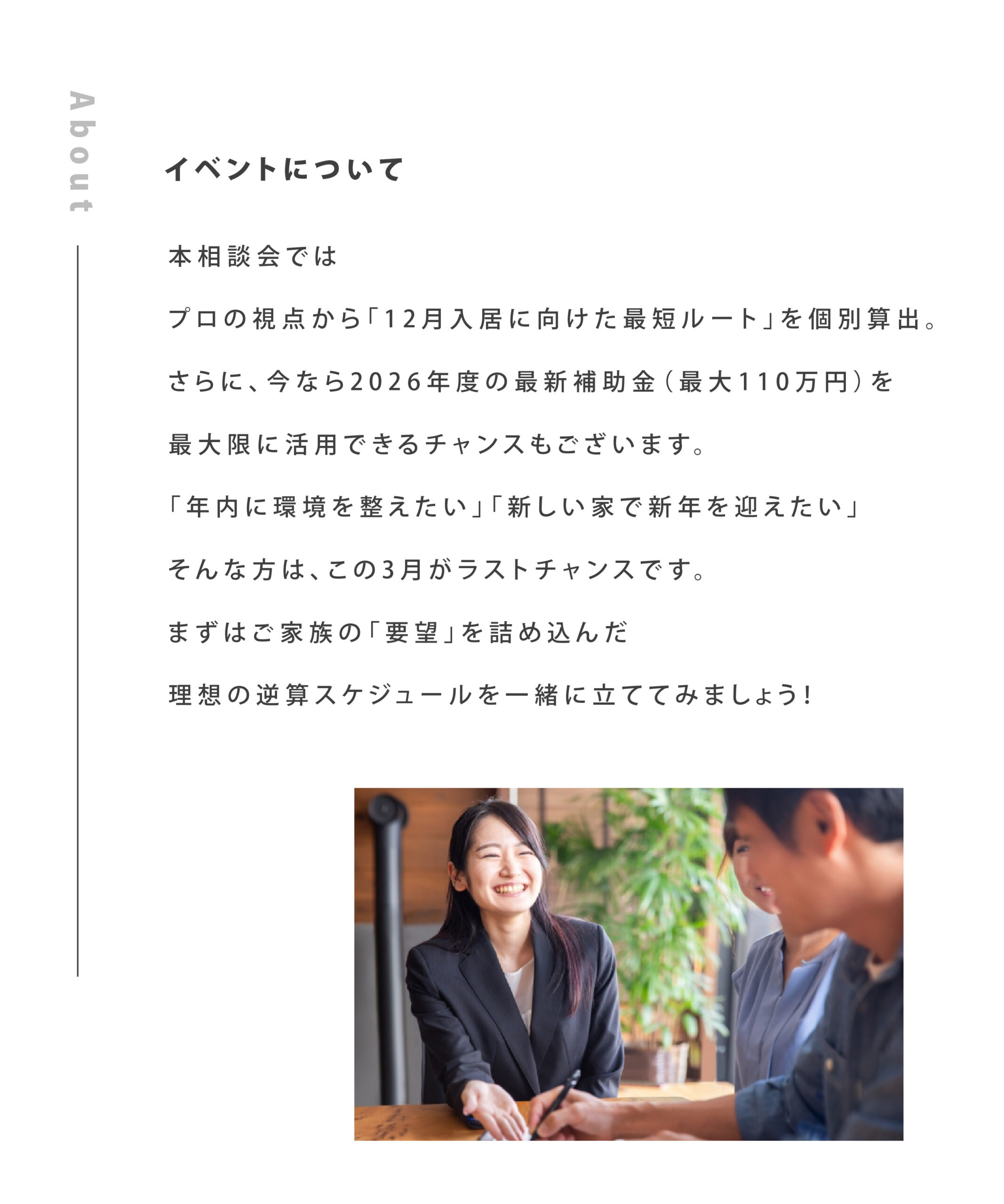 About

イベントについて

本相談会では

プロの視点から「12月入居に向けた最短ルート」を個別算出。

さらに、今なら2026年度の最新補助金（最大110万円）を

最大限に活用できるチャンスもございます。

「年内に環境を整えたい」「新しい家で新年を迎えたい」

そんな方は、この3月がラストチャンスです。

まずはご家族の「要望」を詰め込んだ

理想の逆算スケジュールを一緒に立ててみましょう!